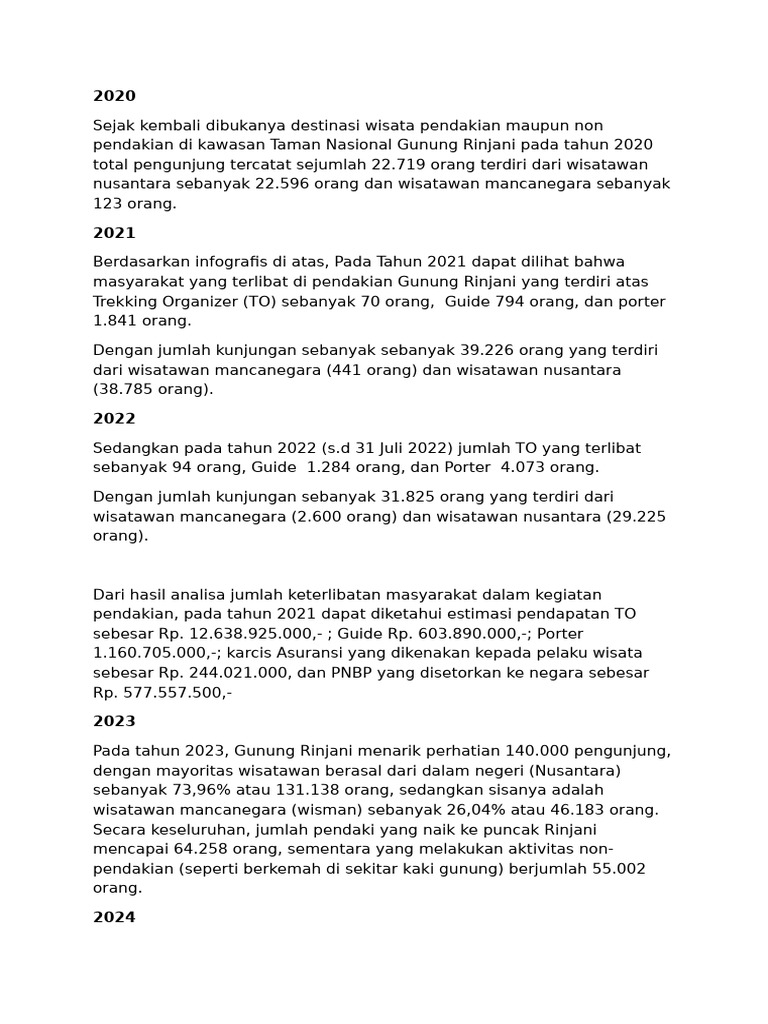 2020

Sejak kembali dibukanya destinasi wisata pendakian maupun non pendakian di kawasan Taman Nasional Gunung Rinjani pada tahun 2020 total pengunjung tercatat sejumlah 22.719 orang terdiri dari wisatawan nusantara sebanyak 22.596 orang dan wisatawan mancanegara sebanyak 123 orang.

2021

Berdasarkan infografis di atas, Pada Tahun 2021 dapat dilihat bahwa masyarakat yang terlibat di pendakian Gunung Rinjani yang terdiri atas Trekking Organizer (TO) sebanyak 70 orang, Guide 794 orang, dan porter 1.841 orang.

Dengan jumlah kunjungan sebanyak sebanyak 39.226 orang yang terdiri dari wisatawan mancanegara (441 orang) dan wisatawan nusantara (38.785 orang).

2022

Sedangkan pada tahun 2022 (s.d 31 Juli 2022) jumlah TO yang terlibat sebanyak 94 orang, Guide 1.284 orang, dan Porter 4.073 orang.

Dengan jumlah kunjungan sebanyak 31.825 orang yang terdiri dari wisatawan mancanegara (2.600 orang) dan wisatawan nusantara (29.225 orang).

Dari hasil analisa jumlah keterlibatan masyarakat dalam kegiatan pendakian, pada tahun 2021 dapat diketahui estimasi pendapatan TO sebesar Rp. 12.638.925.000,- ; Guide Rp. 603.890.000,-; Porter 1.160.705.000,-; karcis Asuransi yang dikenakan kepada pelaku wisata sebesar Rp. 244.021.000, dan PNBP yang disetorkan ke negara sebesar Rp. 577.557.500,-

2023

Pada tahun 2023, Gunung Rinjani menarik perhatian 140.000 pengunjung, dengan mayoritas wisatawan berasal dari dalam negeri (Nusantara) sebanyak 73,96% atau 131.138 orang, sedangkan sisanya adalah wisatawan mancanegara (wisman) sebanyak 26,04% atau 46.183 orang. Secara keseluruhan, jumlah pendaki yang naik ke puncak Rinjani mencapai 64.258 orang, sementara yang melakukan aktivitas non-pendakian (seperti berkemah di sekitar kaki gunung) berjumlah 55.002 orang.

2024